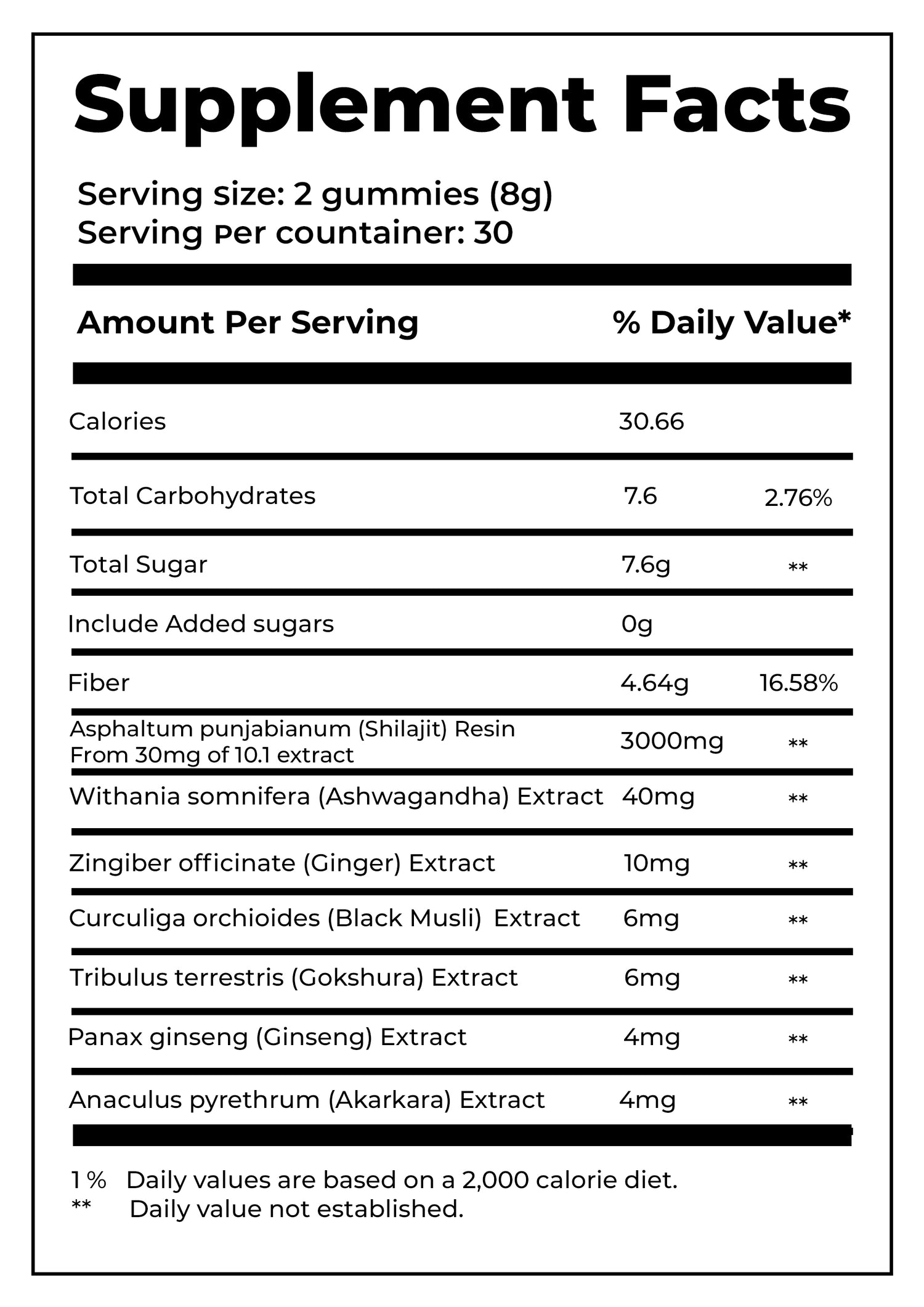 Supplement Facts

Serving size: 2 gummies (8g)
Serving Per countainer: 30

| Amount Per Serving | | % Daily Value* |
|---|---|---|
| Calories | 30.66 | |
| Total Carbohydrates | 7.6 | 2.76% |
| Total Sugar | 7.6g | ** |
| Include Added sugars | 0g | |
| Fiber | 4.64g | 16.58% |
| Asphaltum punjabianum (Shilajit) Resin From 30mg of 10.1 extract | 3000mg | ** |
| Withania somnifera (Ashwagandha) Extract | 40mg | ** |
| Zingiber officinate (Ginger) Extract | 10mg | ** |
| Curculiga orchioides (Black Musli) Extract | 6mg | ** |
| Tribulus terrestris (Gokshura) Extract | 6mg | ** |
| Panax ginseng (Ginseng) Extract | 4mg | ** |
| Anaculus pyrethrum (Akarkara) Extract | 4mg | ** |

1 % Daily values are based on a 2,000 calorie diet.
** Daily value not established.